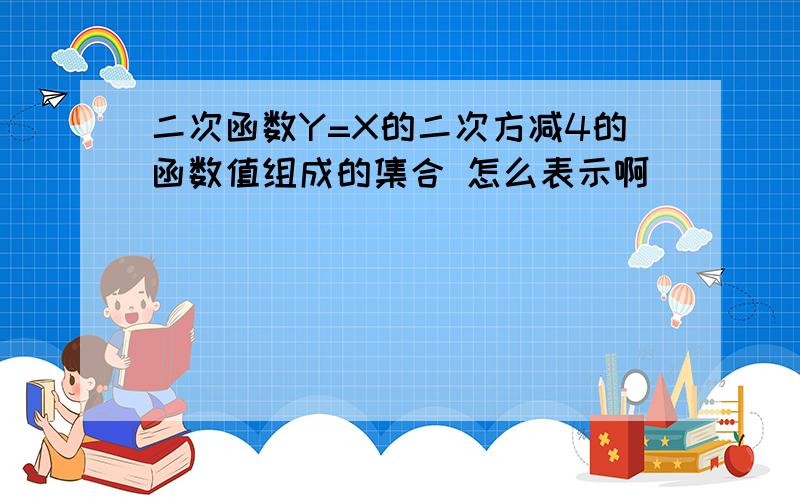 二次函数Y=X的二次方减4的函数值组成的集合 怎么表示啊